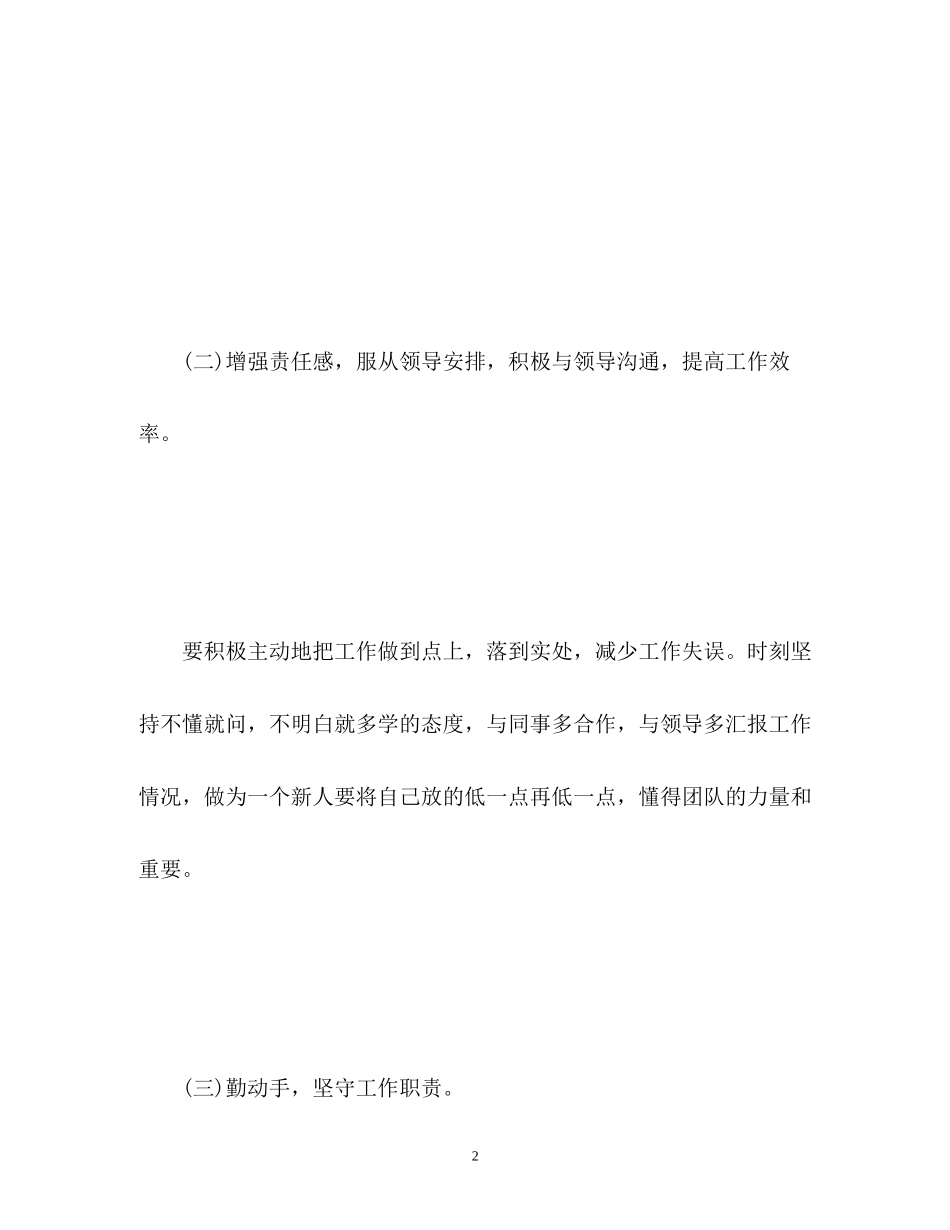 (二)增强责任感，服从领导安排，积极与领导沟通，提高工作效率。

要积极主动地把工作做到点上，落到实处，减少工作失误。时刻坚持不懂就问，不明白就多学的态度，与同事多合作，与领导多汇报工作情况，做为一个新人要将自己放的低一点再低一点，懂得团队的力量和重要。

(三)勤动手，坚守工作职责。

2